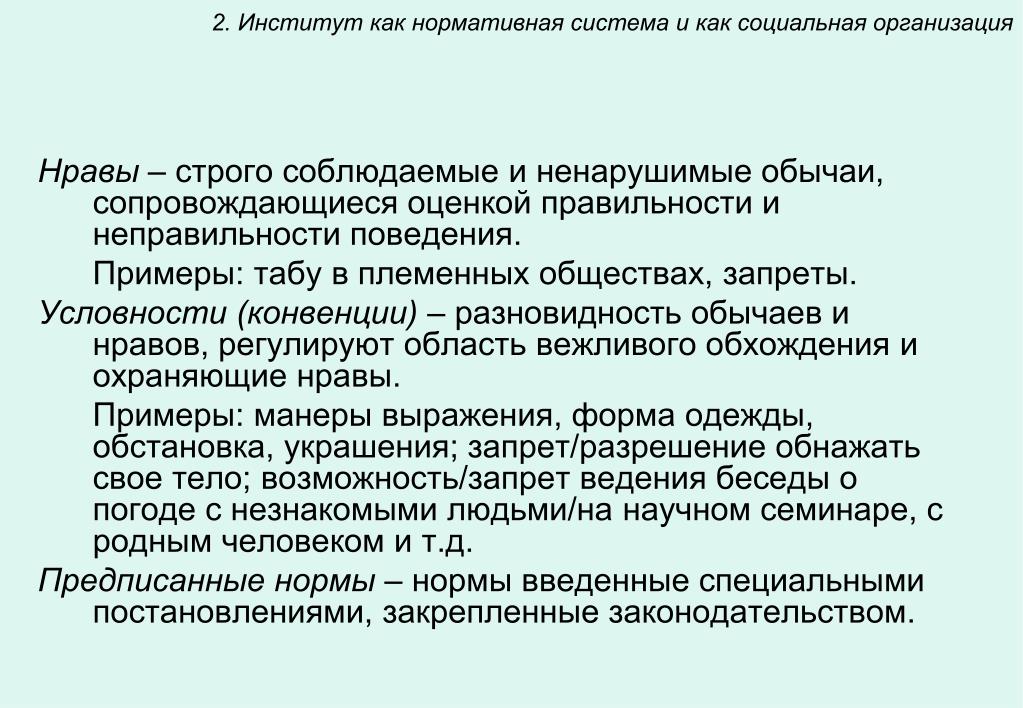 2. Институт как нормативная система и как социальная организация

Нравы – строго соблюдаемые и ненарушимые обычаи, сопровождающиеся оценкой правильности и неправильности поведения.

Примеры: табу в племенных обществах, запреты.

Условности (конвенции) – разновидность обычаев и нравов, регулируют область вежливого обхождения и охраняющие нравы.

Примеры: манеры выражения, форма одежды, обстановка, украшения; запрет/разрешение обнажать свое тело; возможность/запрет ведения беседы о погоде с незнакомыми людьми/на научном семинаре, с родным человеком и т.д.

Предписанные нормы – нормы введенные специальными постановлениями, закрепленные законодательством.